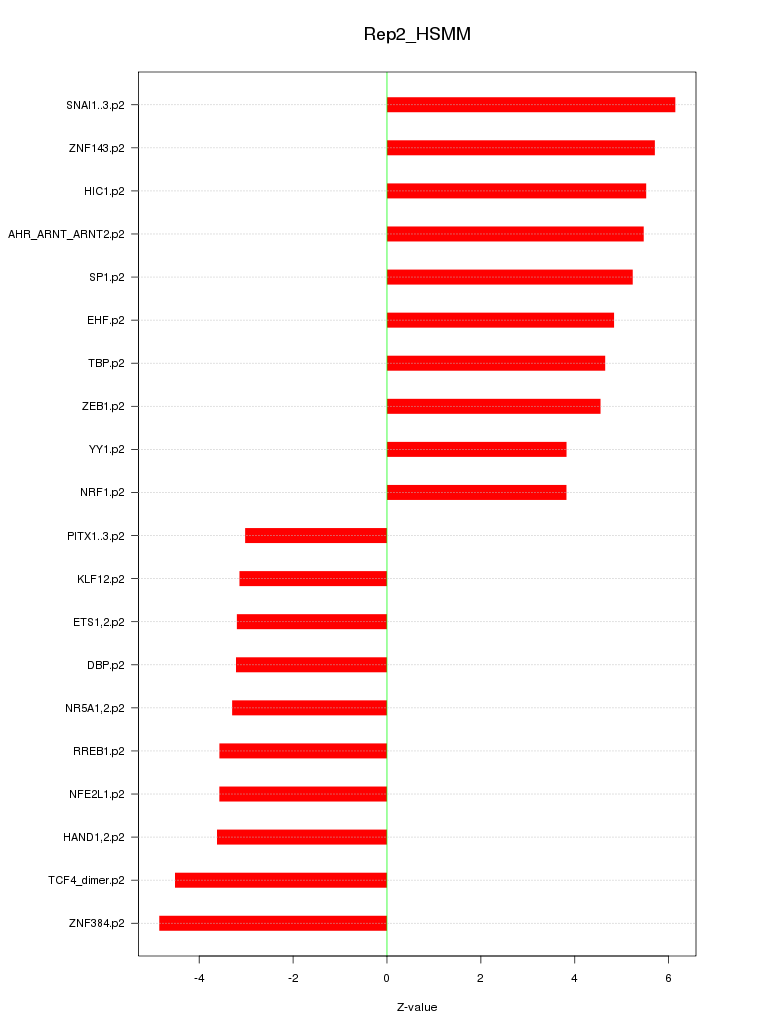 Rep2_HSMM

SNAI1..3.p2
ZNF143.p2
HIC1.p2
AHR_ARNT_ARNT2.p2
SP1.p2
EHF.p2
TBP.p2
ZEB1.p2
YY1.p2
NRF1.p2
PITX1..3.p2
KLF12.p2
ETS1,2.p2
DBP.p2
NR5A1,2.p2
RREB1.p2
NFE2L1.p2
HAND1,2.p2
TCF4_dimer.p2
ZNF384.p2

-4
-2
0
2
4
6

Z-value